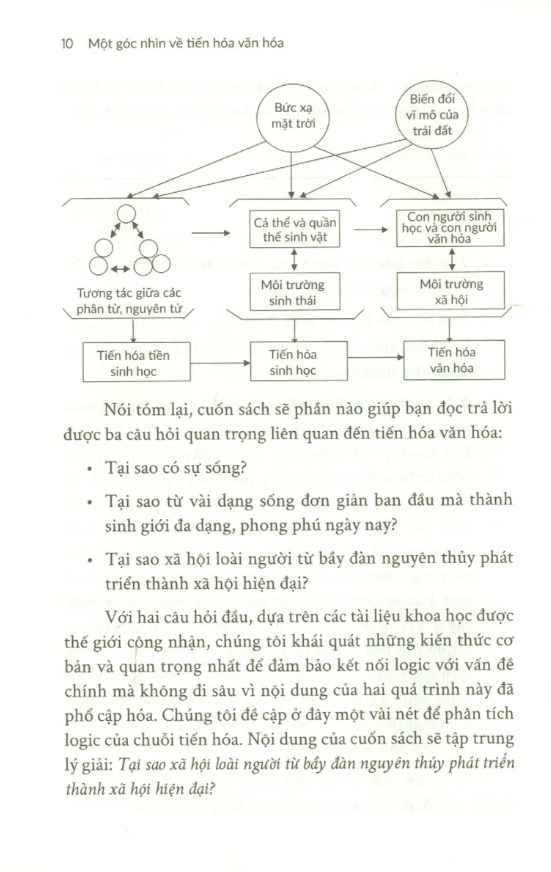 10 Một góc nhìn về tiến hóa văn hóa

Bức xạ mặt trời

Biến đổi vĩ mô của trái đất

Tương tác giữa các phân tử, nguyên tử

Cá thể và quần thể sinh vật

Môi trường sinh thái

Con người sinh học và con người văn hóa

Môi trường xã hội

Tiến hóa tiền sinh học

Tiến hóa sinh học

Tiến hóa văn hóa

Nói tóm lại, cuốn sách sẽ phần nào giúp bạn đọc trả lời được ba câu hỏi quan trọng liên quan đến tiến hóa văn hóa:

• Tại sao có sự sống?

• Tại sao từ vài dạng sống đơn giản ban đầu mà thành sinh giới đa dạng, phong phú ngày nay?

• Tại sao xã hội loài người từ bầy đàn nguyên thủy phát triển thành xã hội hiện đại?

Với hai câu hỏi đầu, dựa trên các tài liệu khoa học được thế giới công nhận, chúng tôi khái quát những kiến thức cơ bản và quan trọng nhất để đảm bảo kết nối logic với vấn đề chính mà không đi sâu vì nội dung của hai quá trình này đã phổ cập hóa. Chúng tôi đề cập ở đây một vài nét để phân tích logic của chuỗi tiến hóa. Nội dung của cuốn sách sẽ tập trung lý giải: Tại sao xã hội loài người từ bầy đàn nguyên thủy phát triển thành xã hội hiện đại?